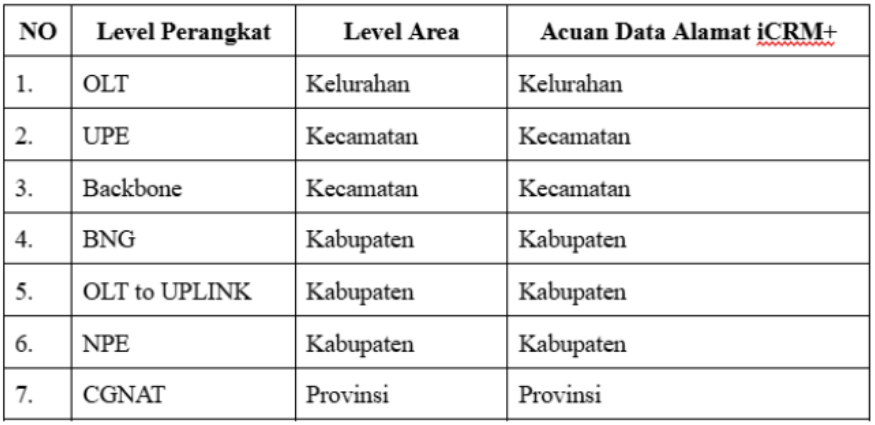 | NO | Level Perangkat | Level Area | Acuan Data Alamat iCRM+ |
|---|---|---|---|
| 1. | OLT | Kelurahan | Kelurahan |
| 2. | UPE | Kecamatan | Kecamatan |
| 3. | Backbone | Kecamatan | Kecamatan |
| 4. | BNG | Kabupaten | Kabupaten |
| 5. | OLT to UPLINK | Kabupaten | Kabupaten |
| 6. | NPE | Kabupaten | Kabupaten |
| 7. | CGNAT | Provinsi | Provinsi |